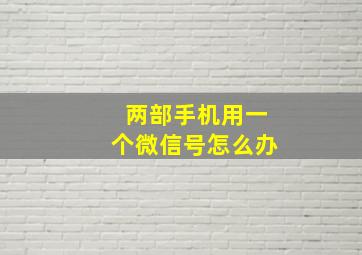 两部手机用一个微信号怎么办